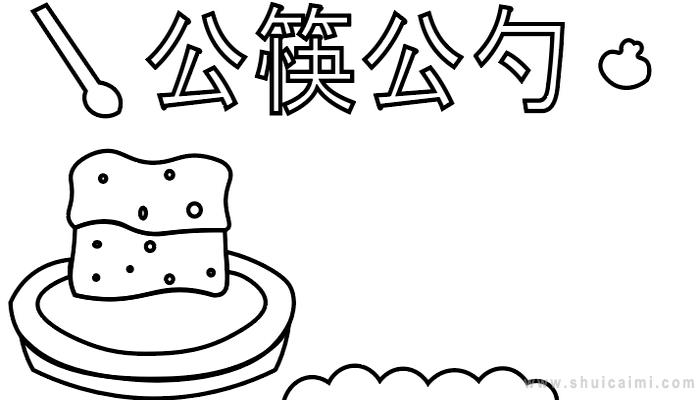 公筷公勺

www.shuicaimi.com